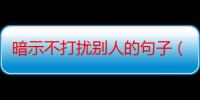 暗示不打扰别人的句子（